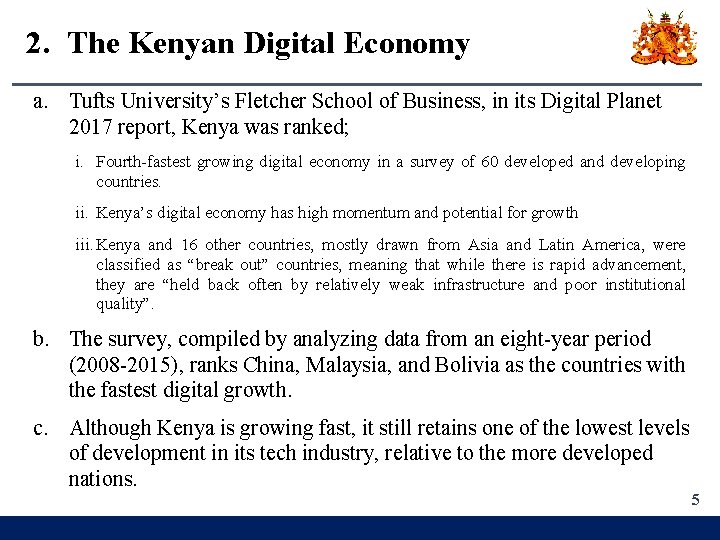 2. The Kenyan Digital Economy

a. Tufts University's Fletcher School of Business, in its Digital Planet 2017 report, Kenya was ranked;

i. Fourth-fastest growing digital economy in a survey of 60 developed and developing countries.

ii. Kenya's digital economy has high momentum and potential for growth

iii. Kenya and 16 other countries, mostly drawn from Asia and Latin America, were classified as "break out" countries, meaning that while there is rapid advancement, they are "held back often by relatively weak infrastructure and poor institutional quality".

b. The survey, compiled by analyzing data from an eight-year period (2008-2015), ranks China, Malaysia, and Bolivia as the countries with the fastest digital growth.

c. Although Kenya is growing fast, it still retains one of the lowest levels of development in its tech industry, relative to the more developed nations.

5